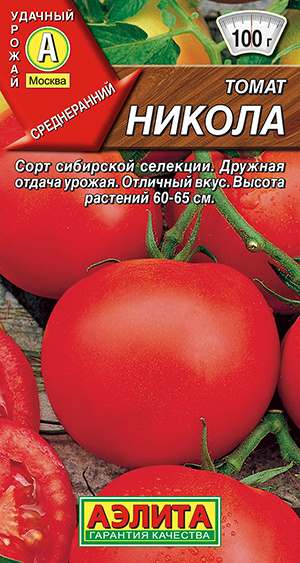 УДАЧНЫЙ УРОЖАЙ
А
Москва
СРЕДНЕРАННИЙ

100 г

ТОМАТ
НИКОЛА

Сорт сибирской селекции. Дружная отдача урожая. Отличный вкус. Высота растений 60-65 см.

АЭЛИТА
ГАРАНТИЯ КАЧЕСТВА